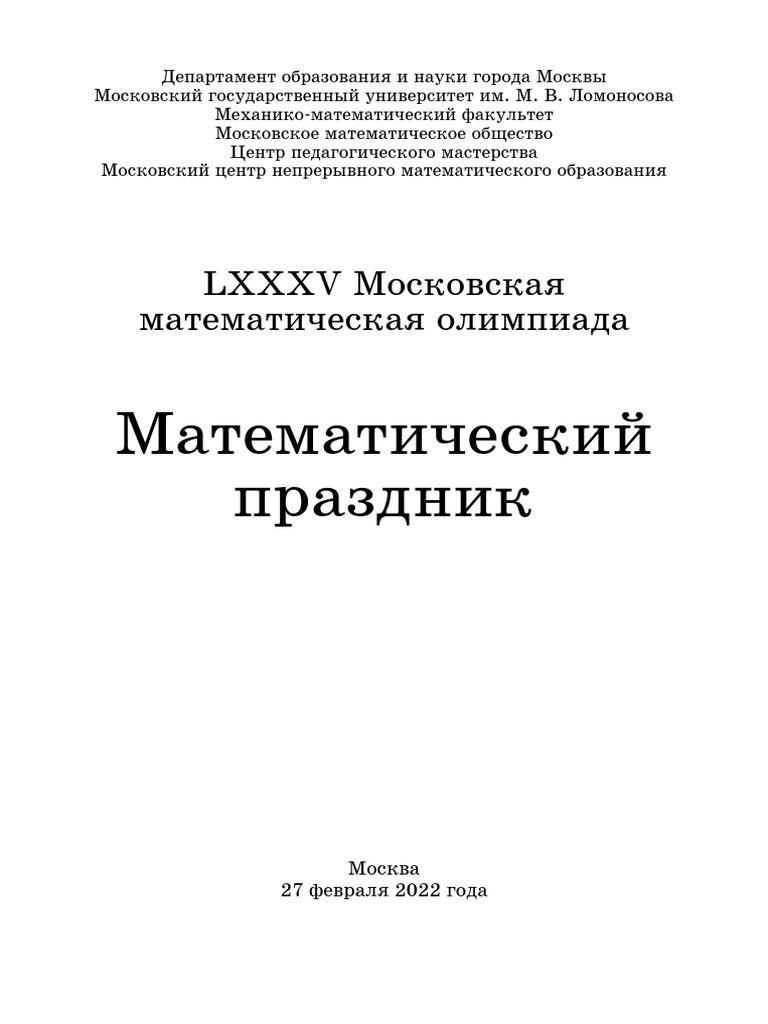 Департамент образования и науки города Москвы
Московский государственный университет им. М. В. Ломоносова
Механико-математический факультет
Московское математическое общество
Центр педагогического мастерства
Московский центр непрерывного математического образования

LXXXV Московская
математическая олимпиада

Математический
праздник

Москва
27 февраля 2022 года